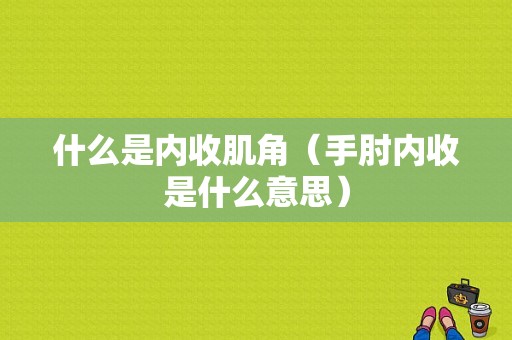 什么是内收肌角（手肘内收是什么意思）